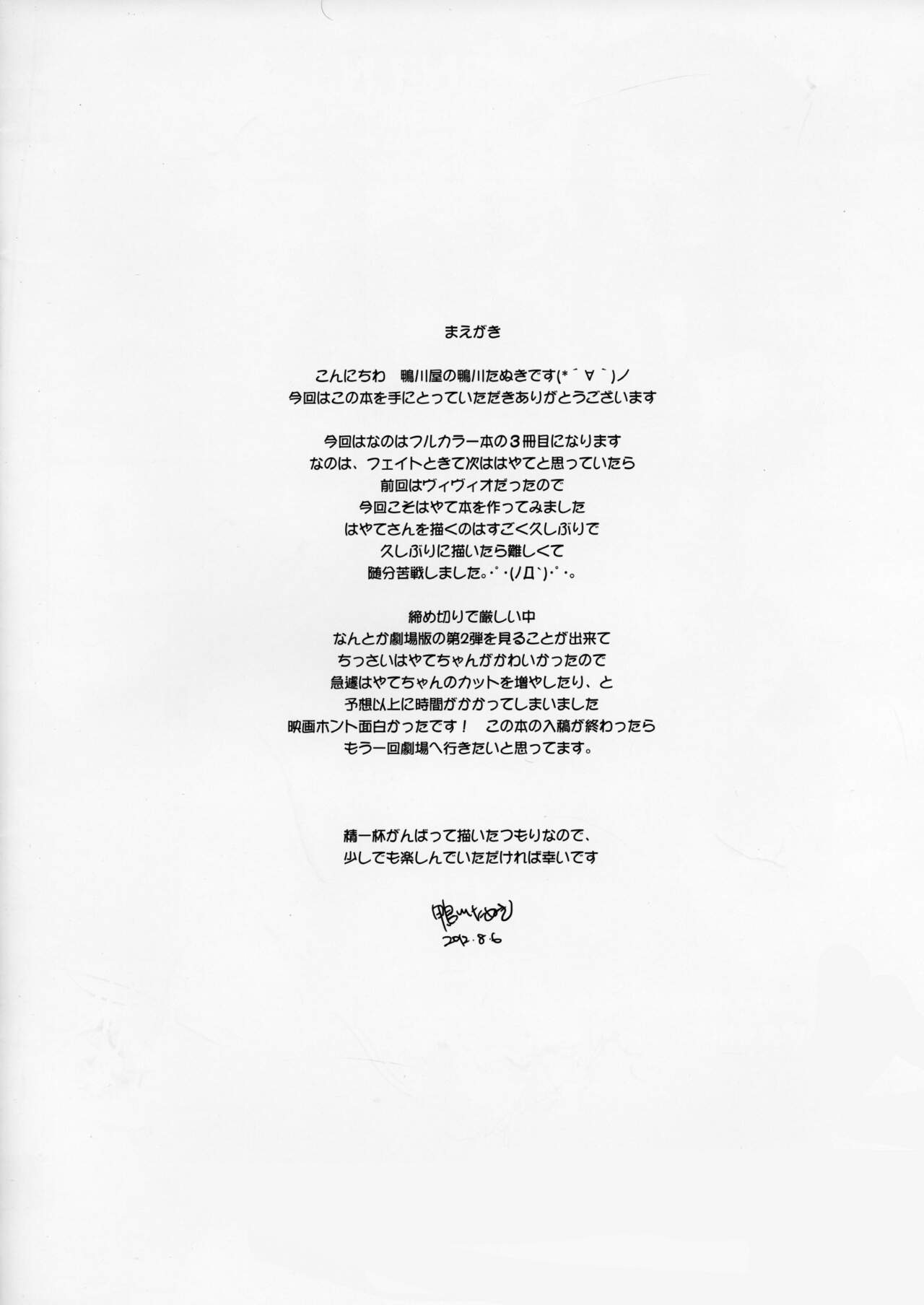 まえがき

こんにちわ 鴨川屋の鴨川たぬきです(*´∀`)ノ
今回はこの本を手にとっていただきありがとうございます

今回はなのはフルカラー本の3冊目になります
なのは、フェイトときて次ははやてと思っていたら
前回はヴィヴィオだったので
今回こそはやて本を作ってみました
はやてさんを描くのはすごく久しぶりで
久しぶりに描いたら難しくて
随分苦戦しました。・゚・(ノД`)・゚・。

締め切りで厳しい中
なんとか劇場版の第2弾を見ることが出来て
ちっさいはやてちゃんがかわいかったので
急遽はやてちゃんのカットを増やしたり、と
予想以上に時間がかかってしまいました
映画ホント面白かったです! この本の入稿が終わったら
もう一回劇場へ行きたいと思ってます。

精一杯がんばって描いたつもりなので、
少しでも楽しんでいただければ幸いです

鴨川たぬき
2012.8.6